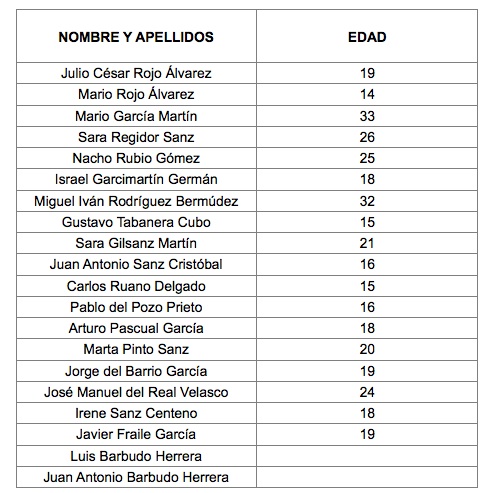 | NOMBRE Y APELLIDOS | EDAD |
|---|---|
| Julio César Rojo Álvarez | 19 |
| Mario Rojo Álvarez | 14 |
| Mario García Martín | 33 |
| Sara Regidor Sanz | 26 |
| Nacho Rubio Gómez | 25 |
| Israel Garcimartín Germán | 18 |
| Miguel Iván Rodríguez Bermúdez | 32 |
| Gustavo Tabanera Cubo | 15 |
| Sara Gilsanz Martín | 21 |
| Juan Antonio Sanz Cristóbal | 16 |
| Carlos Ruano Delgado | 15 |
| Pablo del Pozo Prieto | 16 |
| Arturo Pascual García | 18 |
| Marta Pinto Sanz | 20 |
| Jorge del Barrio García | 19 |
| José Manuel del Real Velasco | 24 |
| Irene Sanz Centeno | 18 |
| Javier Fraile García | 19 |
| Luis Barbudo Herrera | |
| Juan Antonio Barbudo Herrera | |